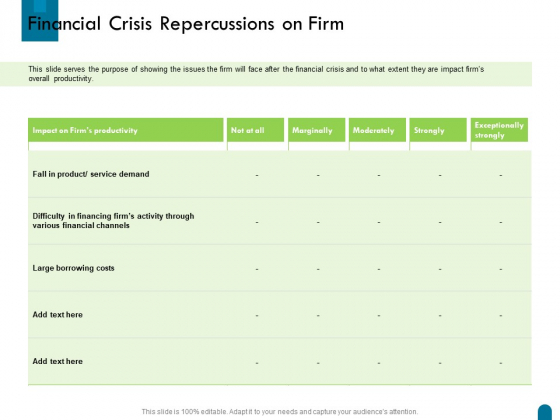 Financial Crisis Repercussions on Firm

This slide serves the purpose of showing the issues the firm will face after the financial crisis and to what extent they are impact firm's overall productivity.

| Impact on Firm's productivity | Not at all | Marginally | Moderately | Strongly | Exceptionally strongly |
|---|---|---|---|---|---|
| Fall in product/ service demand | - | - | - | - | - |
| Difficulty in financing firm's activity through various financial channels | - | - | - | - | - |
| Large borrowing costs | - | - | - | - | - |
| Add text here | - | - | - | - | - |
| Add text here | - | - | - | - | - |

This slide is 100% editable. Adapt it to your needs and capture your audience's attention.